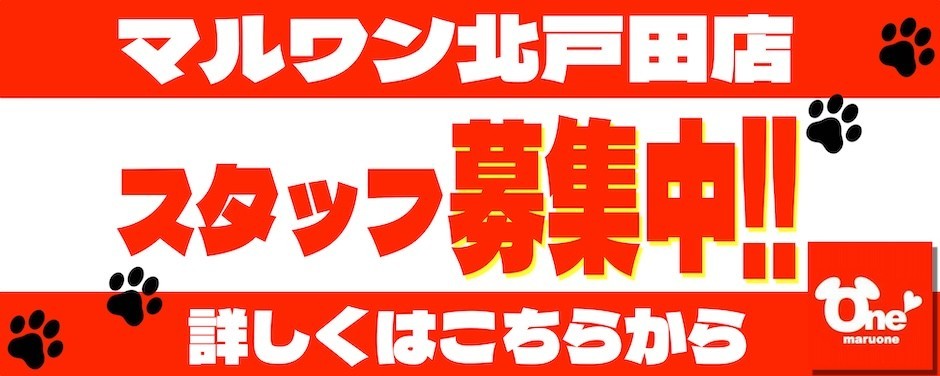 マルワン北戸田店

スタッフ募集中!!

詳しくはこちらから

One
maruone